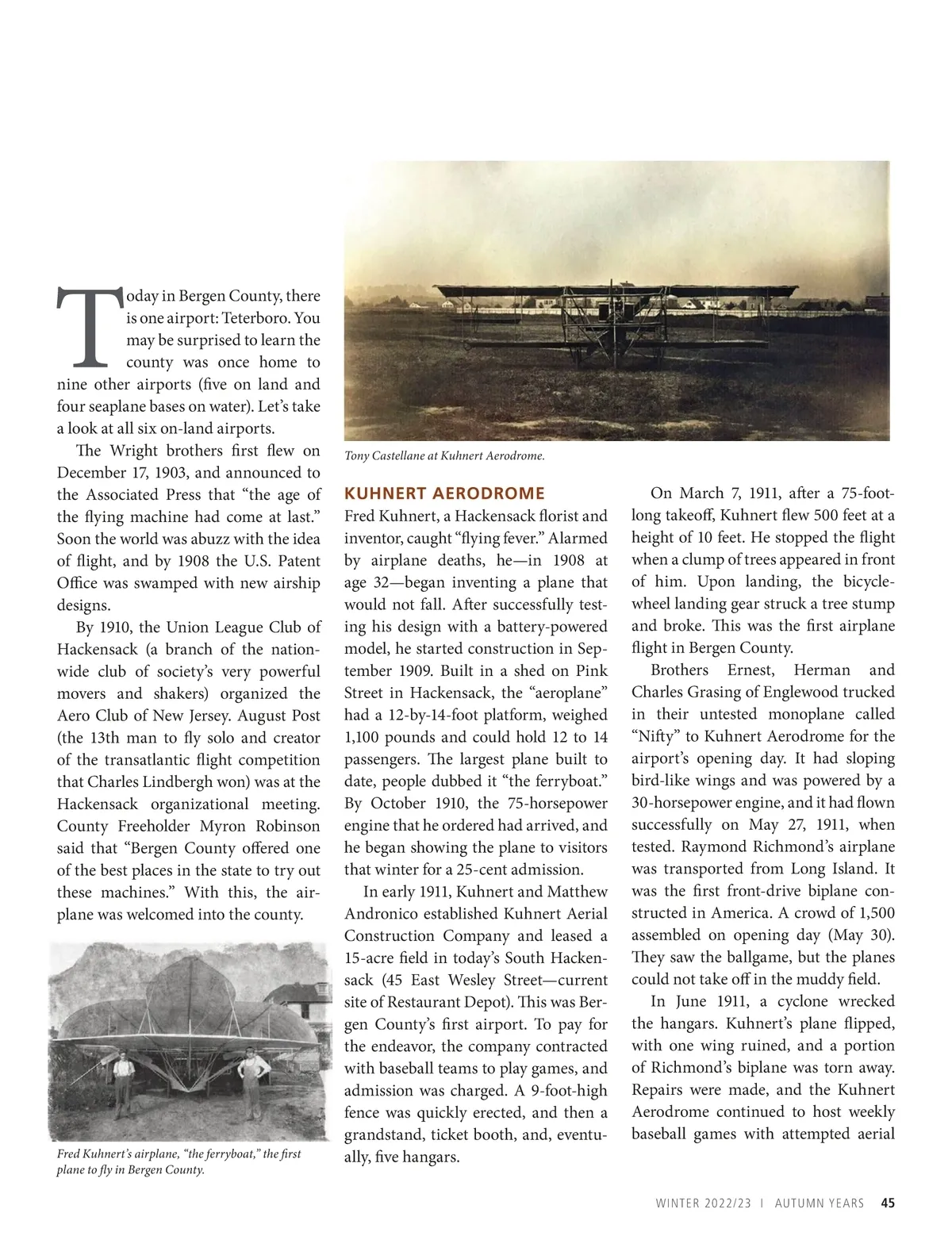 Today in Bergen County, there is one airport: Teterboro. You may be surprised to learn the county was once home to nine other airports (five on land and four seaplane bases on water). Let's take a look at all six on-land airports.

The Wright brothers first flew on December 17, 1903, and announced to the Associated Press that "the age of the flying machine had come at last." Soon the world was abuzz with the idea of flight, and by 1908 the U.S. Patent Office was swamped with new airship designs.

By 1910, the Union League Club of Hackensack (a branch of the nationwide club of society's very powerful movers and shakers) organized the Aero Club of New Jersey. August Post (the 13th man to fly solo and creator of the transatlantic flight competition that Charles Lindbergh won) was at the Hackensack organizational meeting. County Freeholder Myron Robinson said that "Bergen County offered one of the best places in the state to try out these machines." With this, the airplane was welcomed into the county.

Fred Kuhnert's airplane, "the ferryboat," the first plane to fly in Bergen County.

Tony Castellane at Kuhnert Aerodrome.

KUHNERT AERODROME

Fred Kuhnert, a Hackensack florist and inventor, caught "flying fever." Alarmed by airplane deaths, he—in 1908 at age 32—began inventing a plane that would not fall. After successfully testing his design with a battery-powered model, he started construction in September 1909. Built in a shed on Pink Street in Hackensack, the "aeroplane" had a 12-by-14-foot platform, weighed 1,100 pounds and could hold 12 to 14 passengers. The largest plane built to date, people dubbed it "the ferryboat." By October 1910, the 75-horsepower engine that he ordered had arrived, and he began showing the plane to visitors that winter for a 25-cent admission.

In early 1911, Kuhnert and Matthew Andronico established Kuhnert Aerial Construction Company and leased a 15-acre field in today's South Hackensack (45 East Wesley Street—current site of Restaurant Depot). This was Bergen County's first airport. To pay for the endeavor, the company contracted with baseball teams to play games, and admission was charged. A 9-foot-high fence was quickly erected, and then a grandstand, ticket booth, and, eventually, five hangars.

On March 7, 1911, after a 75-foot-long takeoff, Kuhnert flew 500 feet at a height of 10 feet. He stopped the flight when a clump of trees appeared in front of him. Upon landing, the bicycle-wheel landing gear struck a tree stump and broke. This was the first airplane flight in Bergen County.

Brothers Ernest, Herman and Charles Grasing of Englewood trucked in their untested monoplane called "Nifty" to Kuhnert Aerodrome for the airport's opening day. It had sloping bird-like wings and was powered by a 30-horsepower engine, and it had flown successfully on May 27, 1911, when tested. Raymond Richmond's airplane was transported from Long Island. It was the first front-drive biplane constructed in America. A crowd of 1,500 assembled on opening day (May 30). They saw the ballgame, but the planes could not take off in the muddy field.

In June 1911, a cyclone wrecked the hangars. Kuhnert's plane flipped, with one wing ruined, and a portion of Richmond's biplane was torn away. Repairs were made, and the Kuhnert Aerodrome continued to host weekly baseball games with attempted aerial

WINTER 2022/23 | AUTUMN YEARS 45